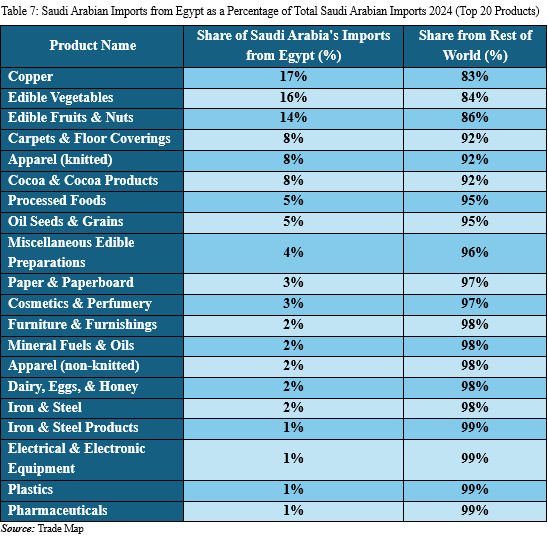 Table 7: Saudi Arabian Imports from Egypt as a Percentage of Total Saudi Arabian Imports 2024 (Top 20 Products)

| Product Name | Share of Saudi Arabia's Imports from Egypt (%) | Share from Rest of World (%) |
|---|---|---|
| Copper | 17% | 83% |
| Edible Vegetables | 16% | 84% |
| Edible Fruits & Nuts | 14% | 86% |
| Carpets & Floor Coverings | 8% | 92% |
| Apparel (knitted) | 8% | 92% |
| Cocoa & Cocoa Products | 8% | 92% |
| Processed Foods | 5% | 95% |
| Oil Seeds & Grains | 5% | 95% |
| Miscellaneous Edible Preparations | 4% | 96% |
| Paper & Paperboard | 3% | 97% |
| Cosmetics & Perfumery | 3% | 97% |
| Furniture & Furnishings | 2% | 98% |
| Mineral Fuels & Oils | 2% | 98% |
| Apparel (non-knitted) | 2% | 98% |
| Dairy, Eggs, & Honey | 2% | 98% |
| Iron & Steel | 2% | 98% |
| Iron & Steel Products | 1% | 99% |
| Electrical & Electronic Equipment | 1% | 99% |
| Plastics | 1% | 99% |
| Pharmaceuticals | 1% | 99% |

Source: Trade Map